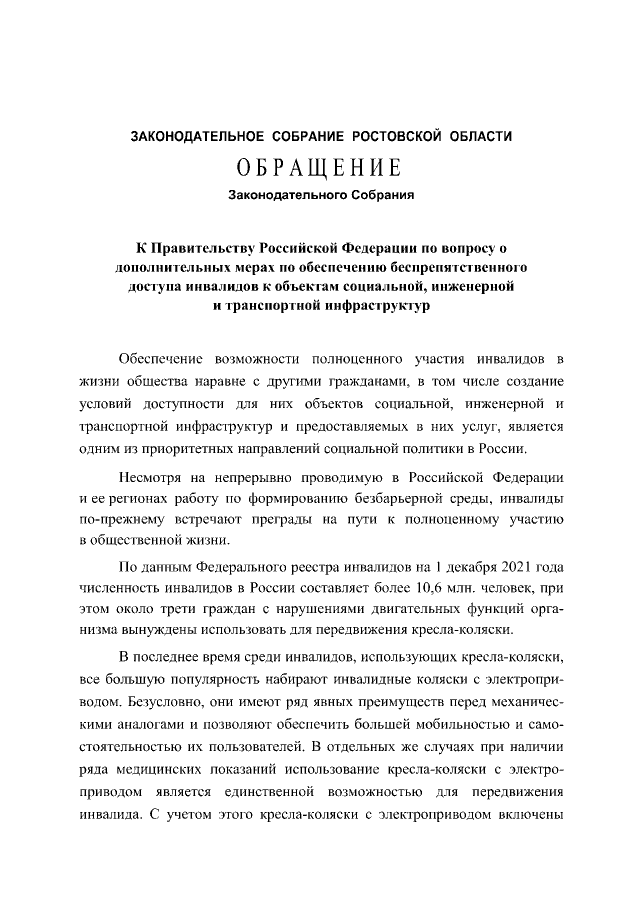 ЗАКОНОДАТЕЛЬНОЕ СОБРАНИЕ РОСТОВСКОЙ ОБЛАСТИ

ОБРАЩЕНИЕ

Законодательного Собрания

К Правительству Российской Федерации по вопросу о дополнительных мерах по обеспечению беспрепятственного доступа инвалидов к объектам социальной, инженерной и транспортной инфраструктур

Обеспечение возможности полноценного участия инвалидов в жизни общества наравне с другими гражданами, в том числе создание условий доступности для них объектов социальной, инженерной и транспортной инфраструктур и предоставляемых в них услуг, является одним из приоритетных направлений социальной политики в России.

Несмотря на непрерывно проводимую в Российской Федерации и ее регионах работу по формированию безбарьерной среды, инвалиды по-прежнему встречают преграды на пути к полноценному участию в общественной жизни.

По данным Федерального реестра инвалидов на 1 декабря 2021 года численность инвалидов в России составляет более 10,6 млн. человек, при этом около трети граждан с нарушениями двигательных функций организма вынуждены использовать для передвижения кресла-коляски.

В последнее время среди инвалидов, использующих кресла-коляски, все большую популярность набирают инвалидные коляски с электроприводом. Безусловно, они имеют ряд явных преимуществ перед механическими аналогами и позволяют обеспечить большей мобильностью и самостоятельностью их пользователей. В отдельных же случаях при наличии ряда медицинских показаний использование кресла-коляски с электроприводом является единственной возможностью для передвижения инвалида. С учетом этого кресла-коляски с электроприводом включены